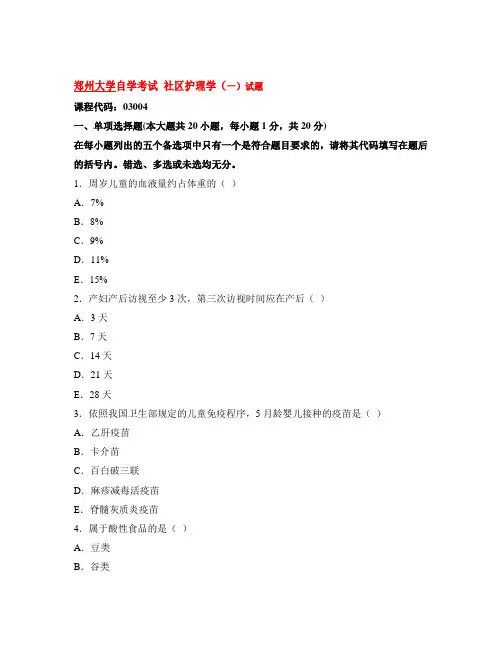 郑州大学自学考试 社区护理学（一）试题

课程代码：03004

一、单项选择题(本大题共 20 小题，每小题 1 分，共 20 分)

在每小题列出的五个备选项中只有一个是符合题目要求的，请将其代码填写在题后的括号内。错选、多选或未选均无分。

1．周岁儿童的血液量约占体重的（ ）

A．7%

B．8%

C．9%

D．11%

E．15%

2．产妇产后访视至少 3 次，第三次访视时间应在产后（ ）

A．3 天

B．7 天

C．14 天

D．21 天

E．28 天

3．依照我国卫生部规定的儿童免疫程序，5 月龄婴儿接种的疫苗是（ ）

A．乙肝疫苗

B．卡介苗

C．百白破三联

D．麻疹减毒活疫苗

E．脊髓灰质炎疫苗

4．属于酸性食品的是（ ）

A．豆类

B．谷类